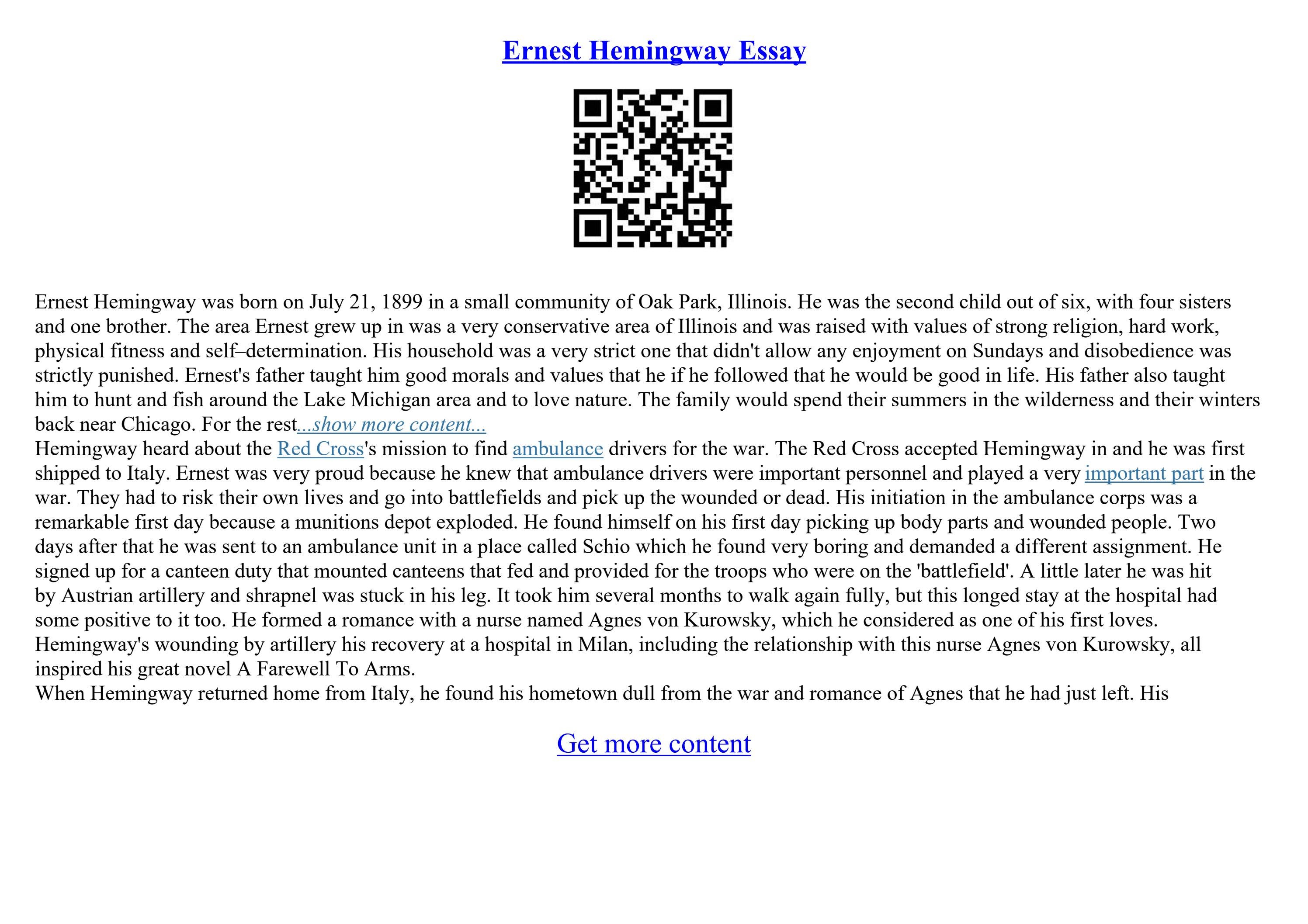 Ernest Hemingway Essay

Ernest Hemingway was born on July 21, 1899 in a small community of Oak Park, Illinois. He was the second child out of six, with four sisters and one brother. The area Ernest grew up in was a very conservative area of Illinois and was raised with values of strong religion, hard work, physical fitness and self–determination. His household was a very strict one that didn't allow any enjoyment on Sundays and disobedience was strictly punished. Ernest's father taught him good morals and values that he if he followed that he would be good in life. His father also taught him to hunt and fish around the Lake Michigan area and to love nature. The family would spend their summers in the wilderness and their winters back near Chicago. For the rest...show more content...
Hemingway heard about the Red Cross's mission to find ambulance drivers for the war. The Red Cross accepted Hemingway in and he was first shipped to Italy. Ernest was very proud because he knew that ambulance drivers were important personnel and played a very important part in the war. They had to risk their own lives and go into battlefields and pick up the wounded or dead. His initiation in the ambulance corps was a remarkable first day because a munitions depot exploded. He found himself on his first day picking up body parts and wounded people. Two days after that he was sent to an ambulance unit in a place called Schio which he found very boring and demanded a different assignment. He signed up for a canteen duty that mounted canteens that fed and provided for the troops who were on the 'battlefield'. A little later he was hit by Austrian artillery and shrapnel was stuck in his leg. It took him several months to walk again fully, but this longed stay at the hospital had some positive to it too. He formed a romance with a nurse named Agnes von Kurowsky, which he considered as one of his first loves. Hemingway's wounding by artillery his recovery at a hospital in Milan, including the relationship with this nurse Agnes von Kurowsky, all inspired his great novel A Farewell To Arms.
When Hemingway returned home from Italy, he found his hometown dull from the war and romance of Agnes that he had just left. His

Get more content